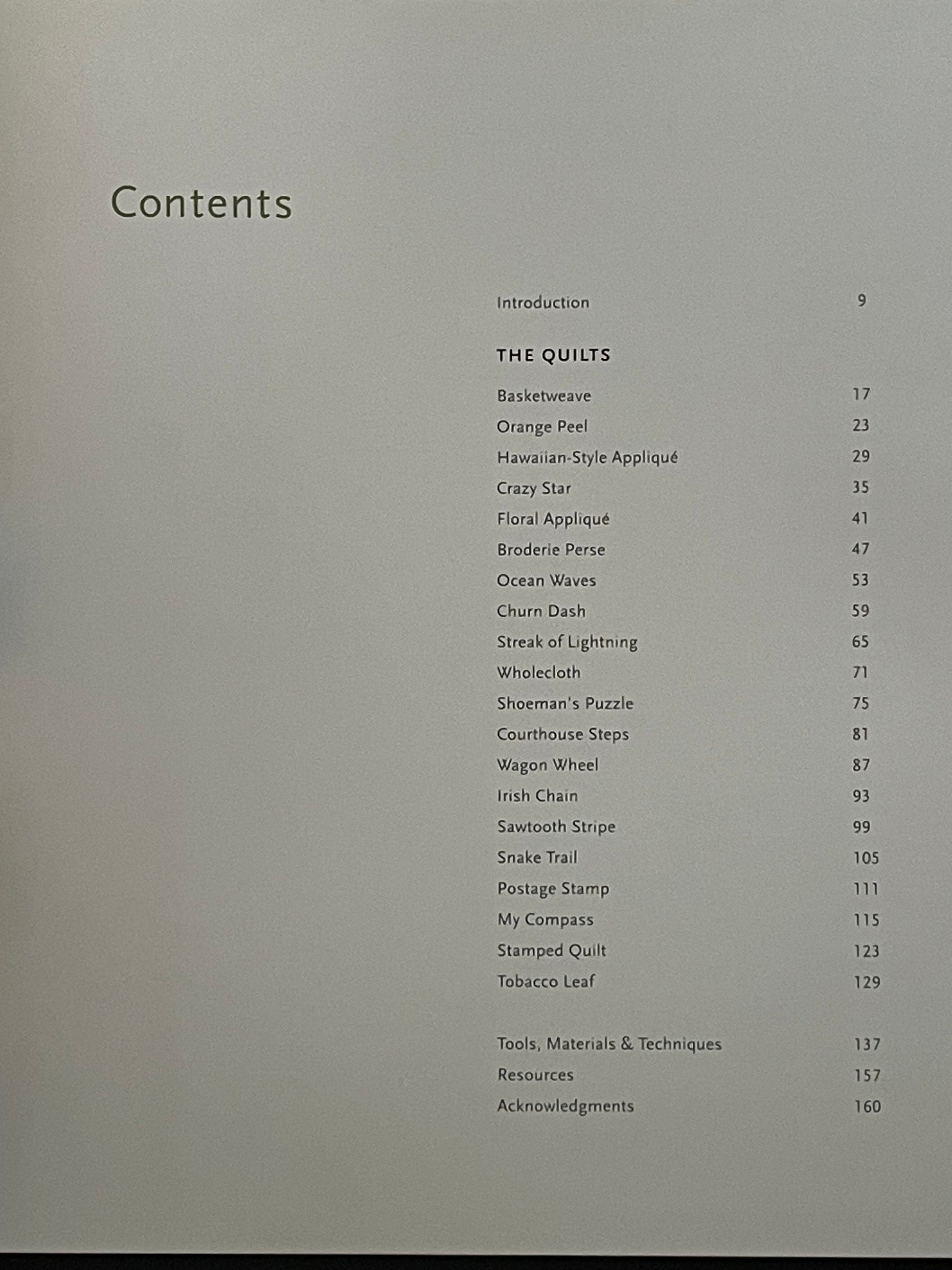 Contents

Introduction 9

THE QUILTS

Basketweave 17
Orange Peel 23
Hawaiian-Style Appliqué 29
Crazy Star 35
Floral Appliqué 41
Broderie Perse 47
Ocean Waves 53
Churn Dash 59
Streak of Lightning 65
Wholecloth 71
Shoeman's Puzzle 75
Courthouse Steps 81
Wagon Wheel 87
Irish Chain 93
Sawtooth Stripe 99
Snake Trail 105
Postage Stamp 111
My Compass 115
Stamped Quilt 123
Tobacco Leaf 129

Tools, Materials & Techniques 137
Resources 157
Acknowledgments 160